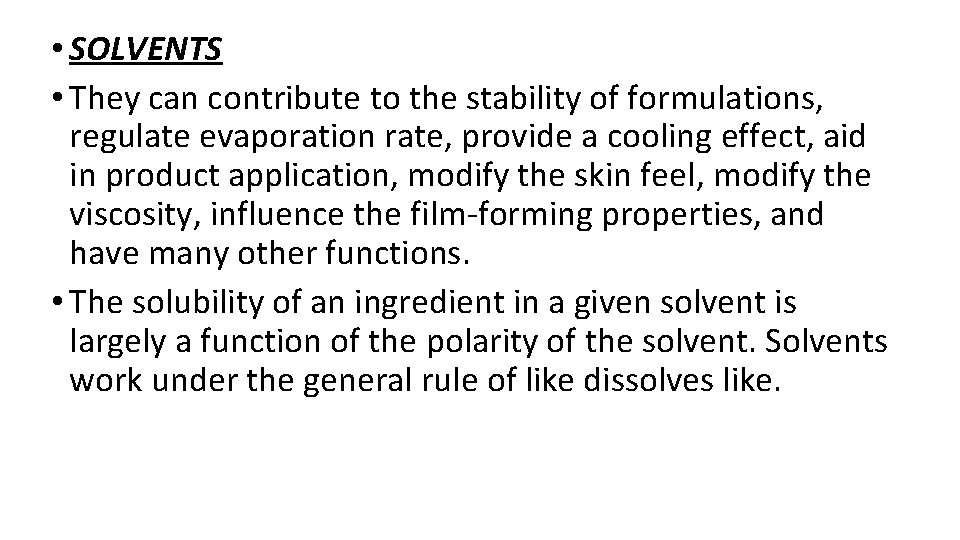 • SOLVENTS

• They can contribute to the stability of formulations, regulate evaporation rate, provide a cooling effect, aid in product application, modify the skin feel, modify the viscosity, influence the film-forming properties, and have many other functions.

• The solubility of an ingredient in a given solvent is largely a function of the polarity of the solvent. Solvents work under the general rule of like dissolves like.